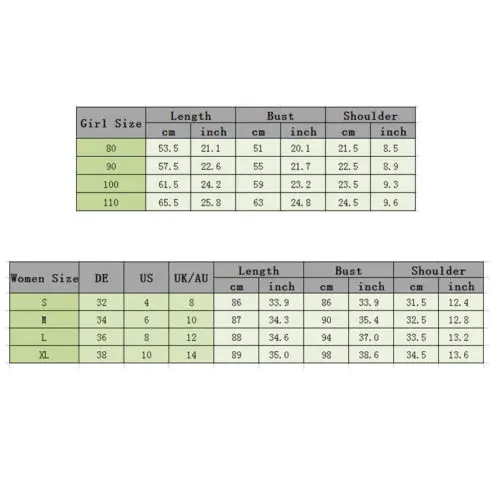 | Girl Size | Length | | Bust | | Shoulder | |
|---|---|---|---|---|---|---|
| | cm | inch | cm | inch | cm | inch |
| 80 | 53.5 | 21.1 | 51 | 20.1 | 21.5 | 8.5 |
| 90 | 57.5 | 22.6 | 55 | 21.7 | 22.5 | 8.9 |
| 100 | 61.5 | 24.2 | 59 | 23.2 | 23.5 | 9.3 |
| 110 | 65.5 | 25.8 | 63 | 24.8 | 24.5 | 9.6 |

| Women Size | DE | US | UK/AU | Length | | Bust | | Shoulder | |
|---|---|---|---|---|---|---|---|---|---|
| | | | | cm | inch | cm | inch | cm | inch |
| S | 32 | 4 | 8 | 86 | 33.9 | 86 | 33.9 | 31.5 | 12.4 |
| M | 34 | 6 | 10 | 87 | 34.3 | 90 | 35.4 | 32.5 | 12.8 |
| L | 36 | 8 | 12 | 88 | 34.6 | 94 | 37.0 | 33.5 | 13.2 |
| XL | 38 | 10 | 14 | 89 | 35.0 | 98 | 38.6 | 34.5 | 13.6 |